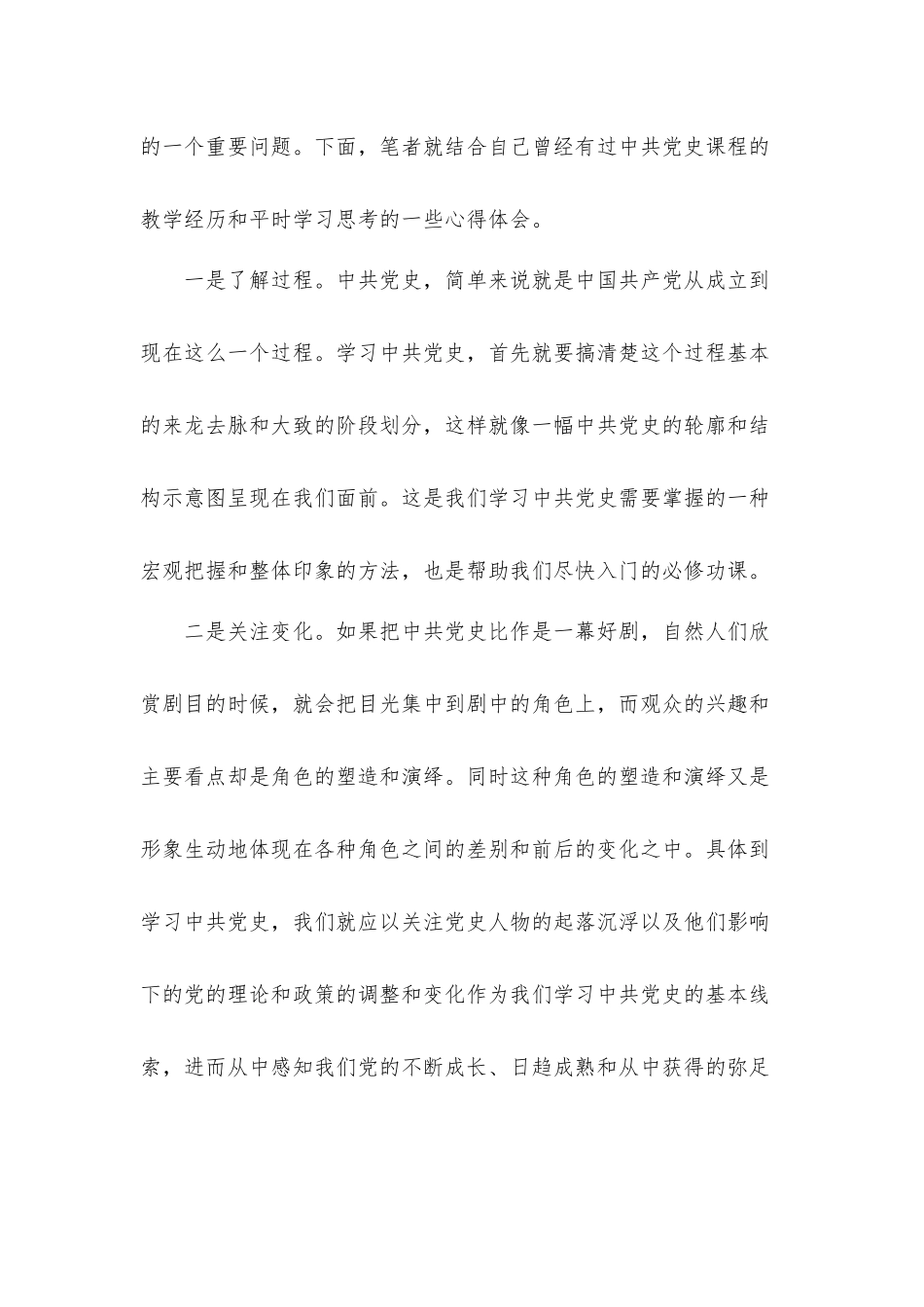 的一个重要问题。下面，笔者就结合自己曾经有过中共党史课程的教学经历和平时学习思考的一些心得体会。

一是了解过程。中共党史，简单来说就是中国共产党从成立到现在这么一个过程。学习中共党史，首先就要搞清楚这个过程基本的来龙去脉和大致的阶段划分，这样就像一幅中共党史的轮廓和结构示意图呈现在我们面前。这是我们学习中共党史需要掌握的一种宏观把握和整体印象的方法，也是帮助我们尽快入门的必修功课。

二是关注变化。如果把中共党史比作是一幕好剧，自然人们欣赏剧目的时候，就会把目光集中到剧中的角色上，而观众的兴趣和主要看点却是角色的塑造和演绎。同时这种角色的塑造和演绎又是形象生动地体现在各种角色之间的差别和前后的变化之中。具体到学习中共党史，我们就应以关注党史人物的起落沉浮以及他们影响下的党的理论和政策的调整和变化作为我们学习中共党史的基本线索，进而从中感知我们党的不断成长、日趋成熟和从中获得的弥足